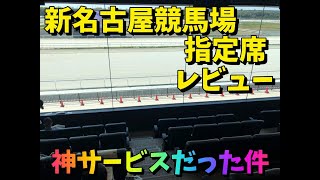 新名古屋競馬場
指定席
レビュー

神サービスだった件